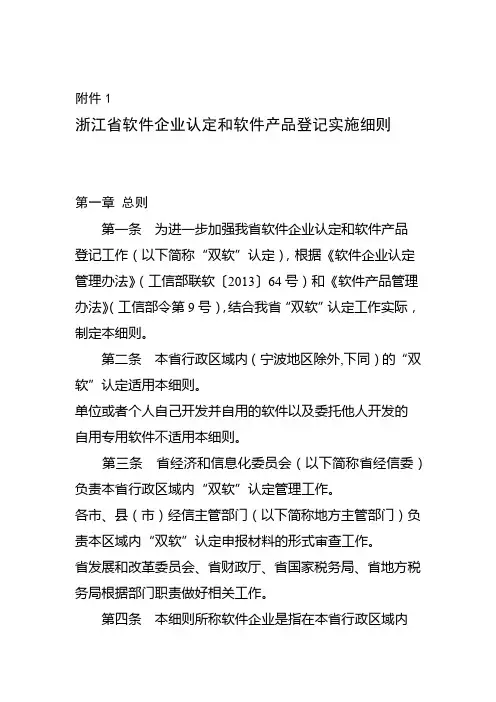 附件 1
浙江省软件企业认定和软件产品登记实施细则

第一章 总则

第一条　为进一步加强我省软件企业认定和软件产品登记工作（以下简称“双软”认定），根据《软件企业认定管理办法》（工信部联软〔2013〕64 号）和《软件产品管理办法》（工信部令第 9 号），结合我省“双软”认定工作实际，制定本细则。

第二条　本省行政区域内（宁波地区除外,下同）的“双软”认定适用本细则。
单位或者个人自己开发并自用的软件以及委托他人开发的自用专用软件不适用本细则。

第三条　省经济和信息化委员会（以下简称省经信委）负责本省行政区域内“双软”认定管理工作。
各市、县（市）经信主管部门（以下简称地方主管部门）负责本区域内“双软”认定申报材料的形式审查工作。
省发展和改革委员会、省财政厅、省国家税务局、省地方税务局根据部门职责做好相关工作。

第四条　本细则所称软件企业是指在本省行政区域内